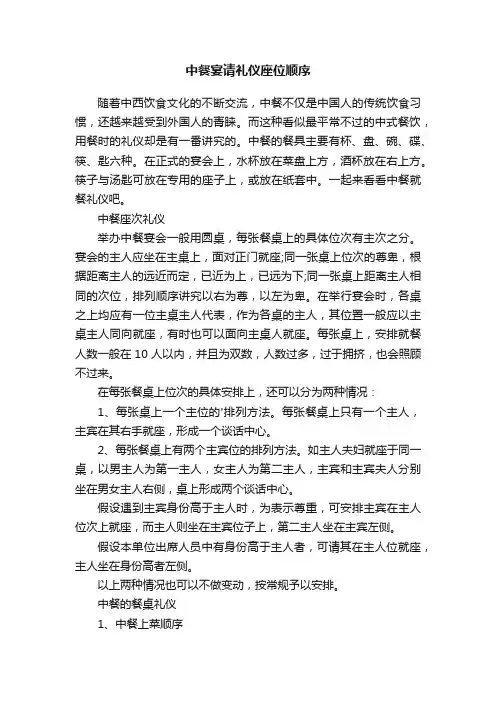 中餐宴请礼仪座位顺序

随着中西饮食文化的不断交流，中餐不仅是中国人的传统饮食习惯，还越来越受到外国人的青睐。而这种看似最平常不过的中式餐饮，用餐时的礼仪却是有一番讲究的。中餐的餐具主要有杯、盘、碗、碟、筷、匙六种。在正式的宴会上，水杯放在菜盘上方，酒杯放在右上方。筷子与汤匙可放在专用的座子上，或放在纸套中。一起来看看中餐就餐礼仪吧。

中餐座次礼仪

举办中餐宴会一般用圆桌，每张餐桌上的具体位次有主次之分。宴会的主人应坐在主桌上，面对正门就座;同一张桌上位次的尊卑，根据距离主人的远近而定，已近为上，已远为下;同一张桌上距离主人相同的次位，排列顺序讲究以右为尊，以左为卑。在举行宴会时，各桌之上均应有一位主桌主人代表，作为各桌的主人，其位置一般应以主桌主人同向就座，有时也可以面向主桌人就座。每张桌上，安排就餐人数一般在 10 人以内，并且为双数，人数过多，过于拥挤，也会照顾不过来。

在每张餐桌上位次的具体安排上，还可以分为两种情况：

1、每张桌上一个主位的'排列方法。每张餐桌上只有一个主人，主宾在其右手就座，形成一个谈话中心。

2、每张餐桌上有两个主宾位的排列方法。如主人夫妇就座于同一桌，以男主人为第一主人，女主人为第二主人，主宾和主宾夫人分别坐在男女主人右侧，桌上形成两个谈话中心。

假设遇到主宾身份高于主人时，为表示尊重，可安排主宾在主人位次上就座，而主人则坐在主宾位子上，第二主人坐在主宾左侧。

假设本单位出席人员中有身份高于主人者，可请其在主人位就座，主人坐在身份高者左侧。

以上两种情况也可以不做变动，按常规予以安排。

中餐的餐桌礼仪

1、中餐上菜顺序